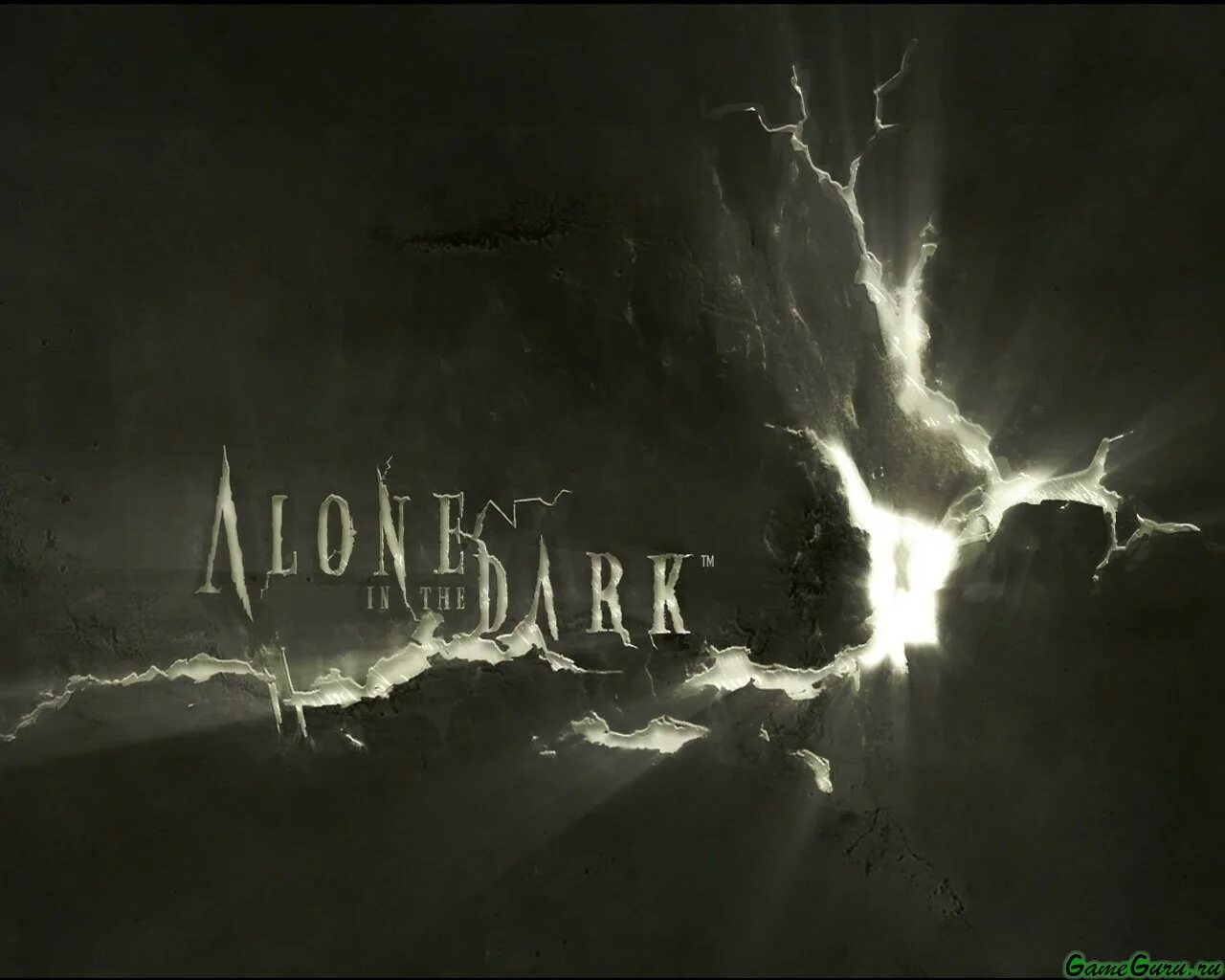 ALONE
IN THE DARK™

GameGuru.ru